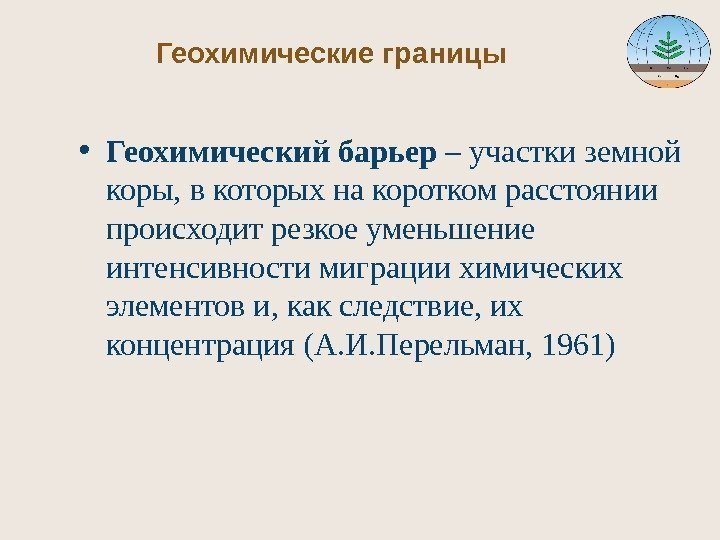 Геохимические границы

• Геохимический барьер – участки земной коры, в которых на коротком расстоянии происходит резкое уменьшение интенсивности миграции химических элементов и, как следствие, их концентрация (А.И.Перельман, 1961)